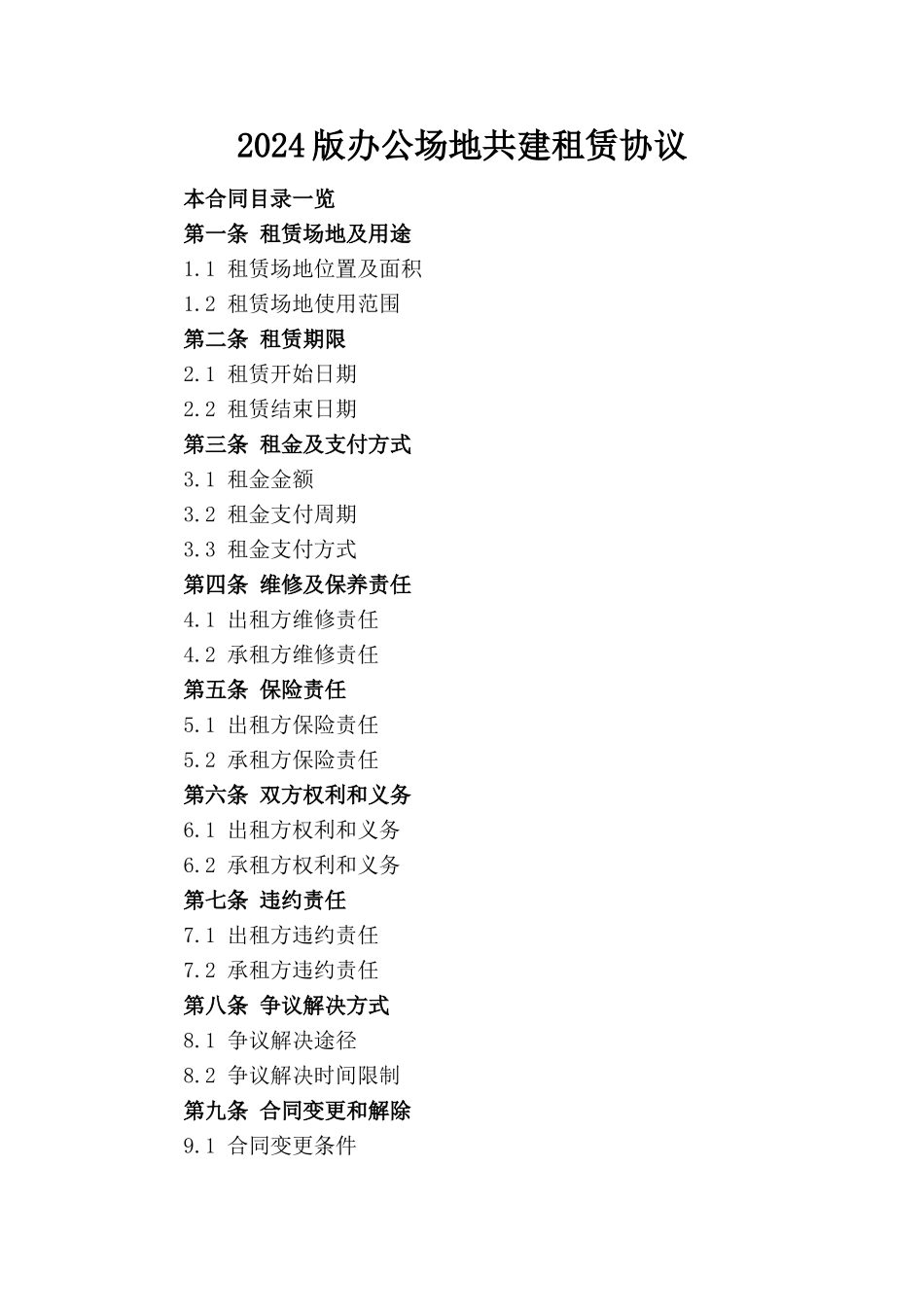 2024版办公场地共建租赁协议

本合同目录一览
第一条 租赁场地及用途
1.1 租赁场地位置及面积
1.2 租赁场地使用范围
第二条 租赁期限
2.1 租赁开始日期
2.2 租赁结束日期
第三条 租金及支付方式
3.1 租金金额
3.2 租金支付周期
3.3 租金支付方式
第四条 维修及保养责任
4.1 出租方维修责任
4.2 承租方维修责任
第五条 保险责任
5.1 出租方保险责任
5.2 承租方保险责任
第六条 双方权利和义务
6.1 出租方权利和义务
6.2 承租方权利和义务
第七条 违约责任
7.1 出租方违约责任
7.2 承租方违约责任
第八条 争议解决方式
8.1 争议解决途径
8.2 争议解决时间限制
第九条 合同变更和解除
9.1 合同变更条件